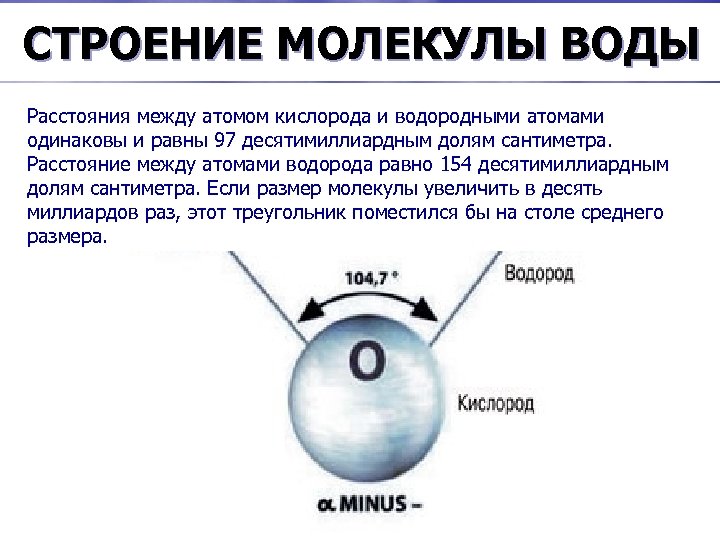 СТРОЕНИЕ МОЛЕКУЛЫ ВОДЫ

Расстояния между атомом кислорода и водородными атомами одинаковы и равны 97 десятимиллиардным долям сантиметра. Расстояние между атомами водорода равно 154 десятимиллиардным долям сантиметра. Если размер молекулы увеличить в десять миллиардов раз, этот треугольник поместился бы на столе среднего размера.

104,7 °

Водород

O

Кислород

α MINUS –